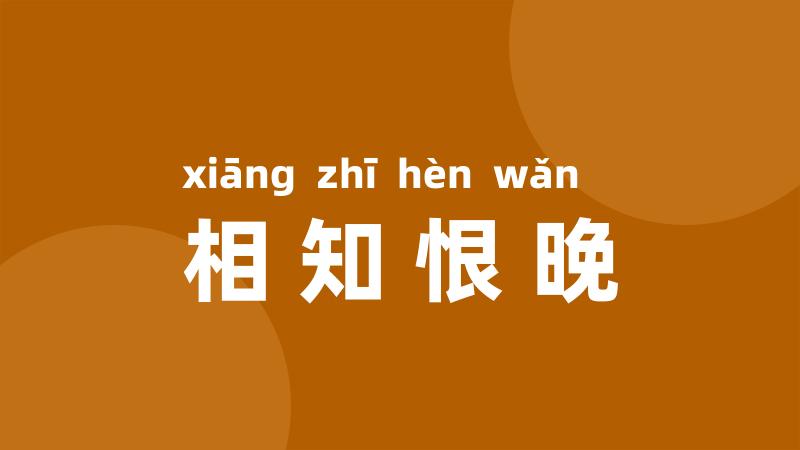 xiāng zhī hèn wǎn
相知恨晚